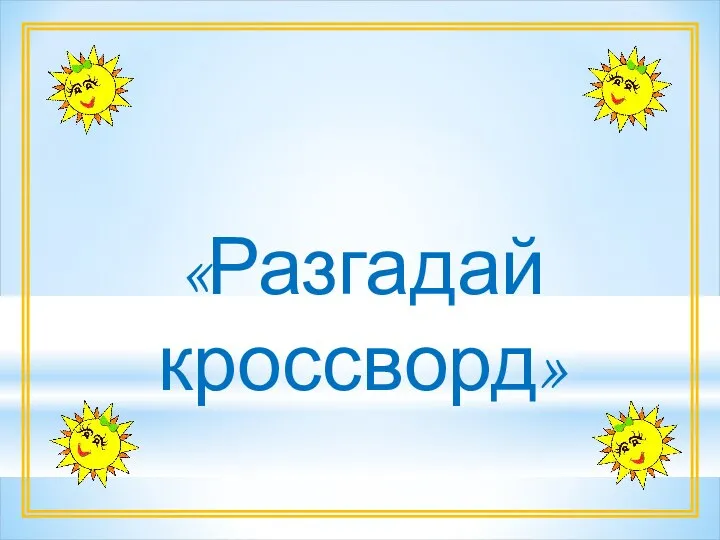 «Разгадай кроссворд»